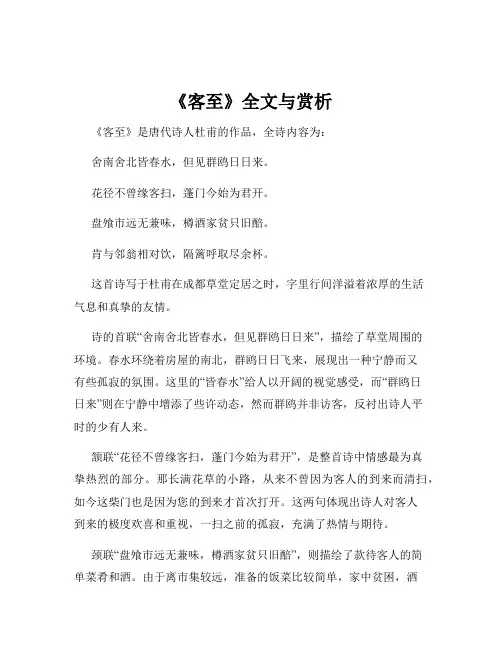 《客至》全文与赏析

《客至》是唐代诗人杜甫的作品，全诗内容为：

舍南舍北皆春水，但见群鸥日日来。

花径不曾缘客扫，蓬门今始为君开。

盘飧市远无兼味，樽酒家贫只旧醅。

肯与邻翁相对饮，隔篱呼取尽余杯。

这首诗写于杜甫在成都草堂定居之时，字里行间洋溢着浓厚的生活气息和真挚的友情。

诗的首联“舍南舍北皆春水，但见群鸥日日来”，描绘了草堂周围的环境。春水环绕着房屋的南北，群鸥日日飞来，展现出一种宁静而又有些孤寂的氛围。这里的“皆春水”给人以开阔的视觉感受，而“群鸥日日来”则在宁静中增添了些许动态，然而群鸥并非访客，反衬出诗人平时的少有人来。

颔联“花径不曾缘客扫，蓬门今始为君开”，是整首诗中情感最为真挚热烈的部分。那长满花草的小路，从来不曾因为客人的到来而清扫，如今这柴门也是因为您的到来才首次打开。这两句体现出诗人对客人到来的极度欢喜和重视，一扫之前的孤寂，充满了热情与期待。

颈联“盘飧市远无兼味，樽酒家贫只旧醅”，则描绘了款待客人的简单菜肴和酒。由于离市集较远，准备的饭菜比较简单，家中贫困，酒